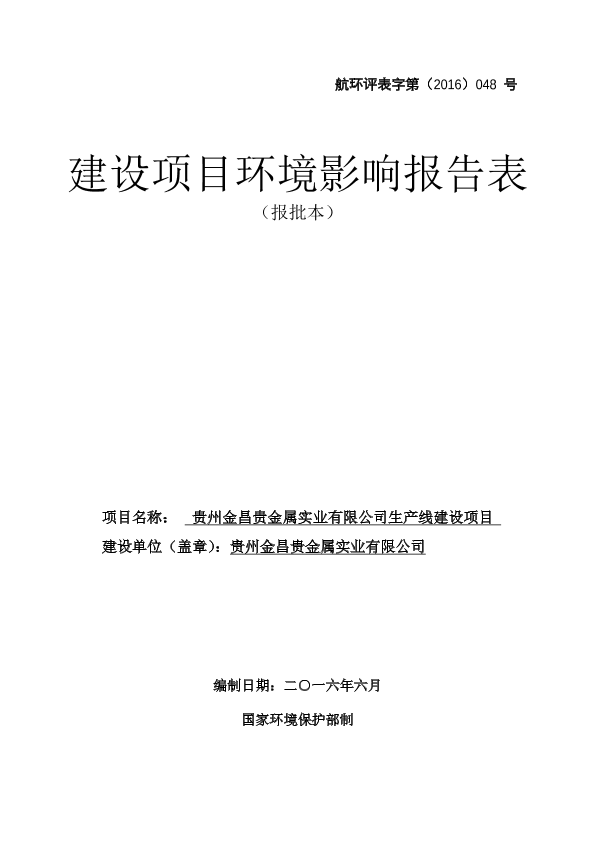 航环评表字第（2016）048 号

建设项目环境影响报告表

（报批本）

项目名称：　贵州金昌贵金属实业有限公司生产线建设项目

建设单位（盖章）：贵州金昌贵金属实业有限公司

编制日期：二〇一六年六月

国家环境保护部制